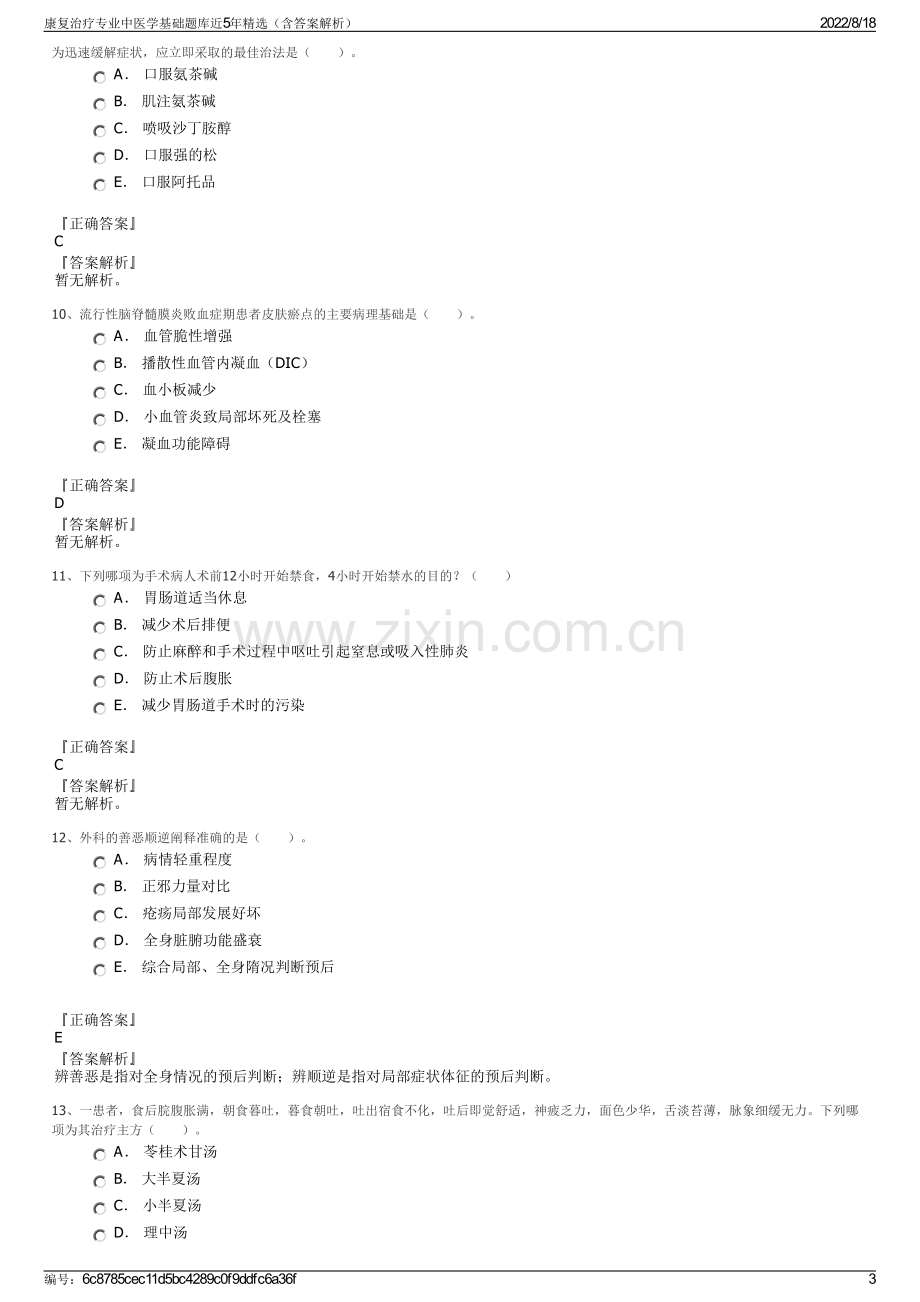 康复治疗专业中医学基础题库近5年精选（含答案解析） 2022/8/18

为迅速缓解症状，应立即采取的最佳治法是（　　）。

A． 口服氨茶碱

B． 肌注氨茶碱

C． 喷吸沙丁胺醇

D． 口服强的松

E． 口服阿托品

『正确答案』
C
『答案解析』
暂无解析。

10、流行性脑脊髓膜炎败血症期患者皮肤瘀点的主要病理基础是（　　）。

A． 血管脆性增强

B． 播散性血管内凝血（DIC）

C． 血小板减少

D． 小血管炎致局部坏死及栓塞

E． 凝血功能障碍

『正确答案』
D
『答案解析』
暂无解析。

11、下列哪项为手术病人术前12小时开始禁食，4小时开始禁水的目的？（　　）

A． 胃肠道适当休息

B． 减少术后排便

C． 防止麻醉和手术过程中呕吐引起窒息或吸入性肺炎

D． 防止术后腹胀

E． 减少胃肠道手术时的污染

『正确答案』
C
『答案解析』
暂无解析。

12、外科的善恶顺逆阐释准确的是（　　）。

A． 病情轻重程度

B． 正邪力量对比

C． 疮疡局部发展好坏

D． 全身脏腑功能盛衰

E． 综合局部、全身隋况判断预后

『正确答案』
E
『答案解析』
辨善恶是指对全身情况的预后判断；辨顺逆是指对局部症状体征的预后判断。

13、一患者，食后脘腹胀满，朝食暮吐，暮食朝吐，吐出宿食不化，吐后即觉舒适，神疲乏力，面色少华，舌淡苔薄，脉象细缓无力。下列哪项为其治疗主方（　　）。

A． 苓桂术甘汤

B． 大半夏汤

C． 小半夏汤

D． 理中汤

编号：6c8785cec11d5bc4289c0f9ddfc6a36f 3

www.zixin.com.cn